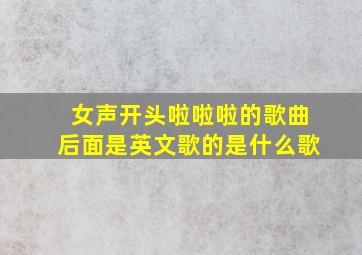 女声开头啦啦啦的歌曲
后面是英文歌的是什么歌